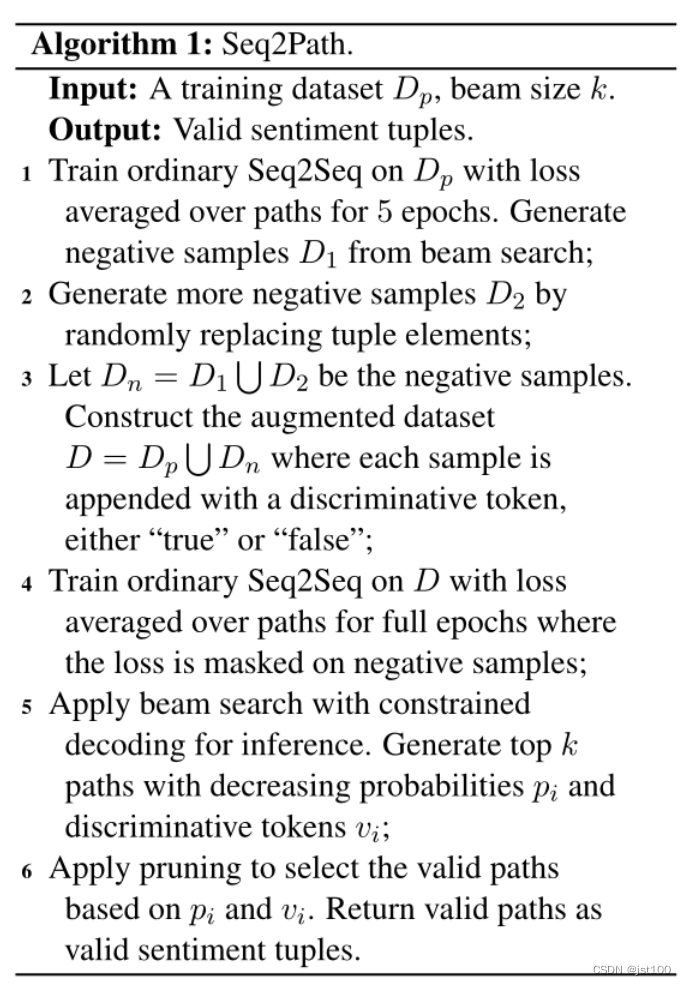 **Algorithm 1:** Seq2Path.

**Input:** A training dataset $D_p$, beam size $k$.
**Output:** Valid sentiment tuples.

1 Train ordinary Seq2Seq on $D_p$ with loss averaged over paths for 5 epochs. Generate negative samples $D_1$ from beam search;

2 Generate more negative samples $D_2$ by randomly replacing tuple elements;

3 Let $D_n = D_1 \bigcup D_2$ be the negative samples. Construct the augmented dataset $D = D_p \bigcup D_n$ where each sample is appended with a discriminative token, either “true” or “false”;

4 Train ordinary Seq2Seq on $D$ with loss averaged over paths for full epochs where the loss is masked on negative samples;

5 Apply beam search with constrained decoding for inference. Generate top $k$ paths with decreasing probabilities $p_i$ and discriminative tokens $v_i$;

6 Apply pruning to select the valid paths based on $p_i$ and $v_i$. Return valid paths as valid sentiment tuples.

CSDN @jst100